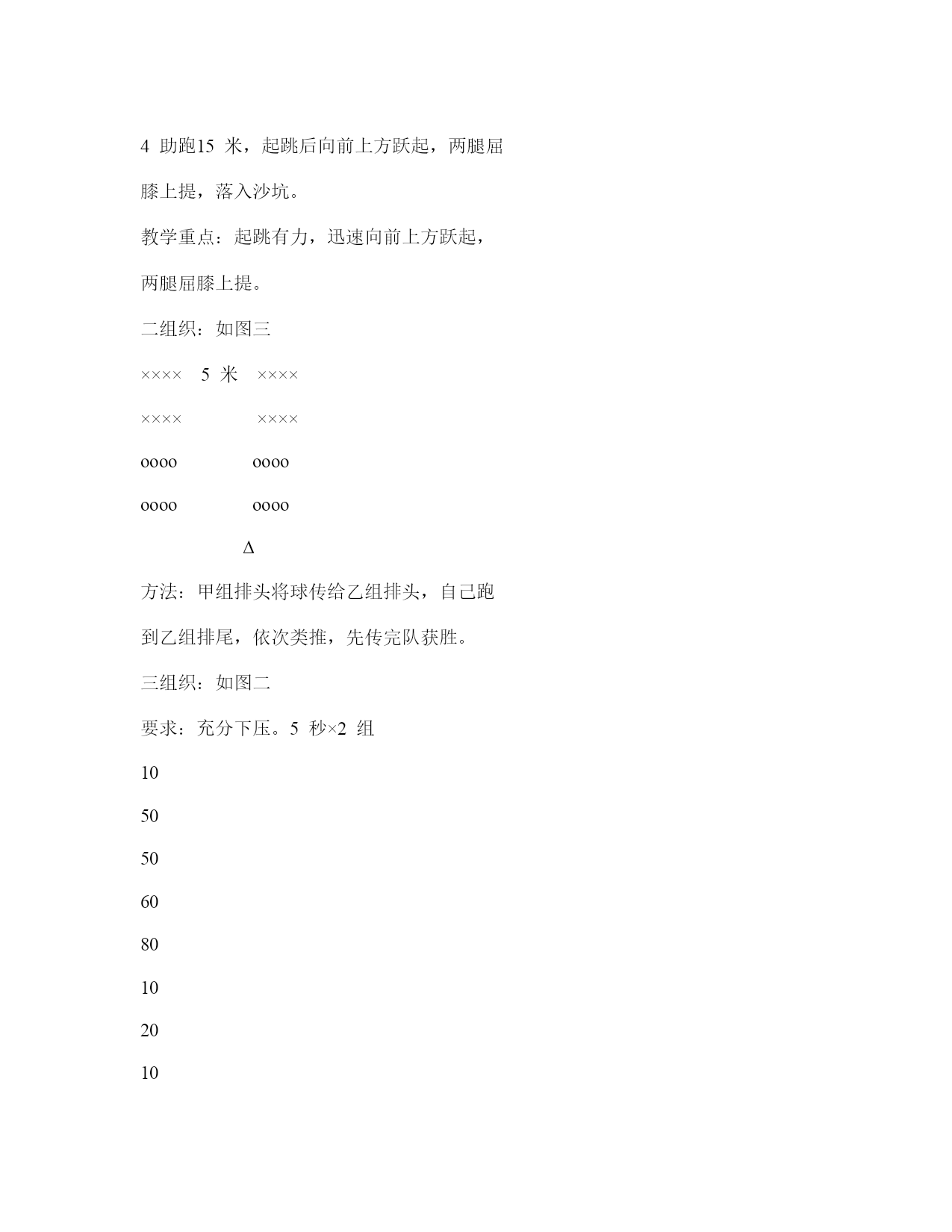 4 助跑15 米，起跳后向前上方跃起，两腿屈膝上提，落入沙坑。

教学重点：起跳有力，迅速向前上方跃起，两腿屈膝上提。

二组织：如图三

×××× 5 米 ××××

×××× ××××

oooo oooo

oooo oooo

Δ

方法：甲组排头将球传给乙组排头，自己跑到乙组排尾，依次类推，先传完队获胜。

三组织：如图二

要求：充分下压。5 秒×2 组

10

50

50

60

80

10

20

10